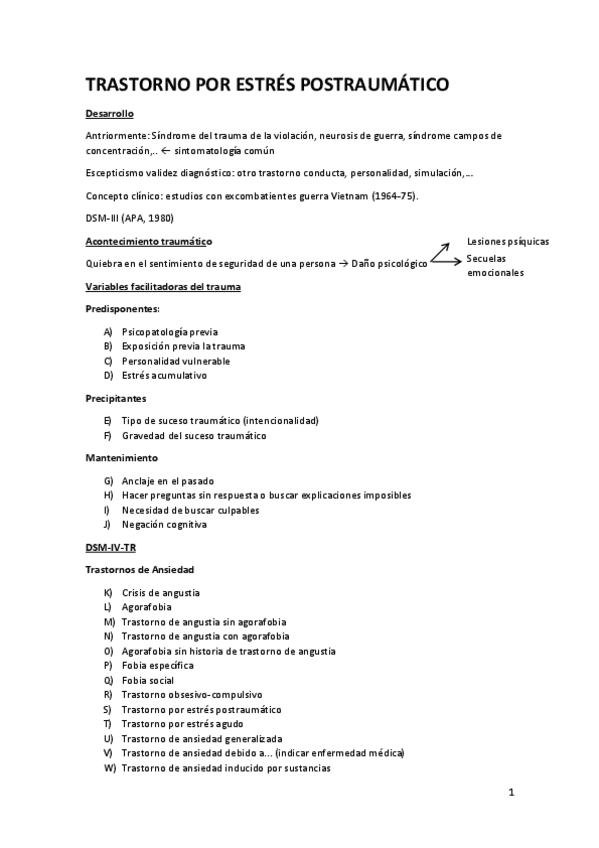 TRASTORNO POR ESTRÉS POSTRAUMÁTICO

Desarrollo

Antriormente: Síndrome del trauma de la violación, neurosis de guerra, síndrome campos de concentración,.. ← sintomatología común

Escepticismo validez diagnóstico: otro trastorno conducta, personalidad, simulación,...

Concepto clínico: estudios con excombatientes guerra Vietnam (1964-75).

DSM-III (APA, 1980)

Acontecimiento traumático

Quiebra en el sentimiento de seguridad de una persona → Daño psicológico

Lesiones psíquicas
Secuelas emocionales

Variables facilitadoras del trauma

Predisponentes:

A) Psicopatología previa
B) Exposición previa la trauma
C) Personalidad vulnerable
D) Estrés acumulativo

Precipitantes

E) Tipo de suceso traumático (intencionalidad)
F) Gravedad del suceso traumático

Mantenimiento

G) Anclaje en el pasado
H) Hacer preguntas sin respuesta o buscar explicaciones imposibles
I) Necesidad de buscar culpables
J) Negación cognitiva

DSM-IV-TR

Trastornos de Ansiedad

K) Crisis de angustia
L) Agorafobia
M) Trastorno de angustia sin agorafobia
N) Trastorno de angustia con agorafobia
O) Agorafobia sin historia de trastorno de angustia
P) Fobia específica
Q) Fobia social
R) Trastorno obsesivo-compulsivo
S) Trastorno por estrés postraumático
T) Trastorno por estrés agudo
U) Trastorno de ansiedad generalizada
V) Trastorno de ansiedad debido a... (indicar enfermedad médica)
W) Trastorno de ansiedad inducido por sustancias

1